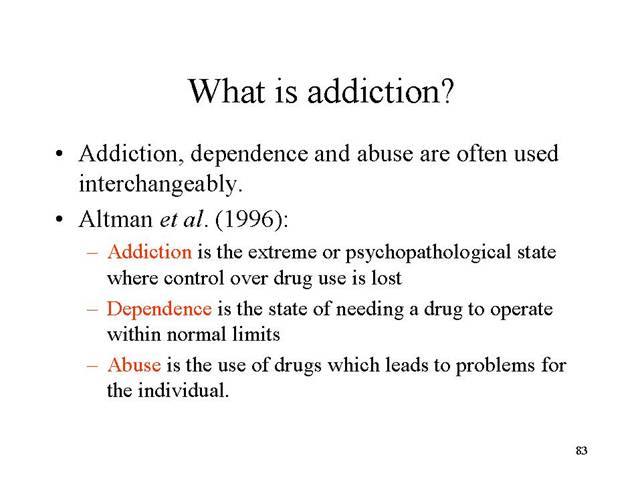 What is addiction?

• Addiction, dependence and abuse are often used interchangeably.

• Altman et al. (1996):

– Addiction is the extreme or psychopathological state where control over drug use is lost

– Dependence is the state of needing a drug to operate within normal limits

– Abuse is the use of drugs which leads to problems for the individual.

83